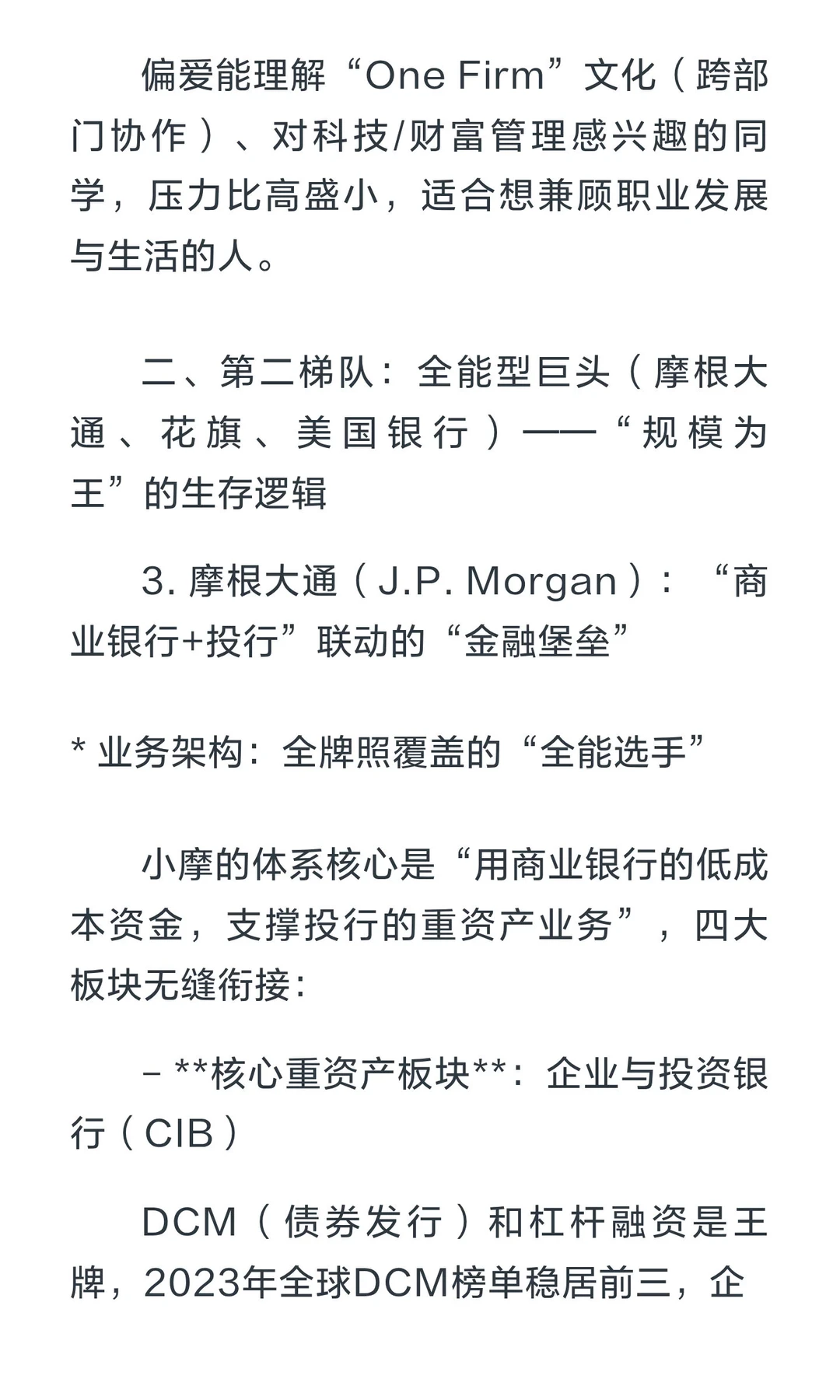 偏爱能理解“One Firm”文化（跨部门协作）、对科技/财富管理感兴趣的同学，压力比高盛小，适合想兼顾职业发展与生活的人。

二、第二梯队：全能型巨头（摩根大通、花旗、美国银行）——“规模为王”的生存逻辑

3. 摩根大通（J.P. Morgan）：“商业银行+投行”联动的“金融堡垒”

* 业务架构：全牌照覆盖的“全能选手”

小摩的体系核心是“用商业银行的低成本资金，支撑投行的重资产业务”，四大板块无缝衔接：

- **核心重资产板块**：企业与投资银行（CIB）

DCM（债券发行）和杠杆融资是王牌，2023年全球DCM榜单稳居前三，企